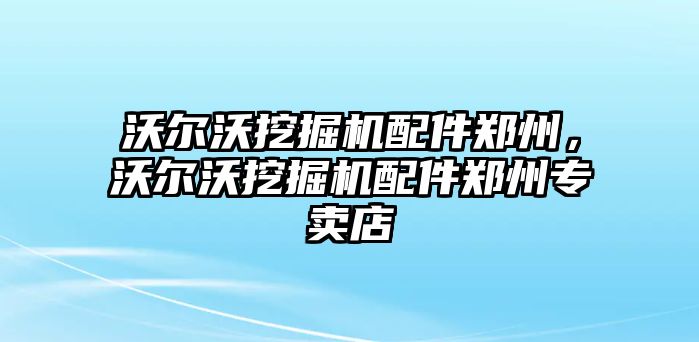 沃尔沃挖掘机配件郑州，沃尔沃挖掘机配件郑州专卖店